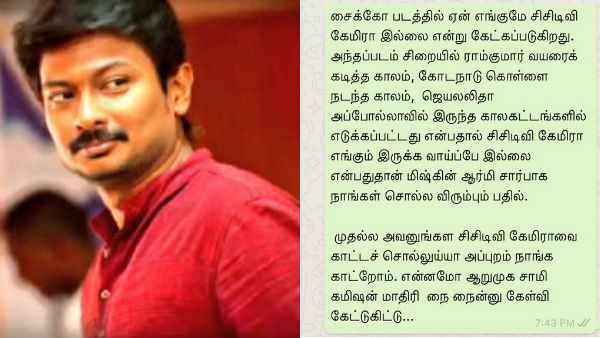 சைக்கோ படத்தில் ஏன் எங்குமே சிசிடிவி கேமிரா இல்லை என்று கேட்கப்படுகிறது. அந்தப்படம் சிறையில் ராம்குமார் வயரைக் கடித்த காலம், கோடநாடு கொள்ளை நடந்த காலம், ஜெயலலிதா அப்போல்லாவில் இருந்த காலகட்டங்களில் எடுக்கப்பட்டது என்பதால் சிசிடிவி கேமிரா எங்கும் இருக்க வாய்ப்பே இல்லை என்பதுதான் மிஷ்கின் ஆர்மி சார்பாக நாங்கள் சொல்ல விரும்பும் பதில்.

முதல்ல அவனுங்கள சிசிடிவி கேமிராவை காட்டச் சொல்லுய்யா அப்புறம் நாங்க காட்றோம். என்னமோ ஆறுமுக சாமி கமிஷன் மாதிரி நை நைன்னு கேள்வி கேட்டுகிட்டு...

7:43 PM